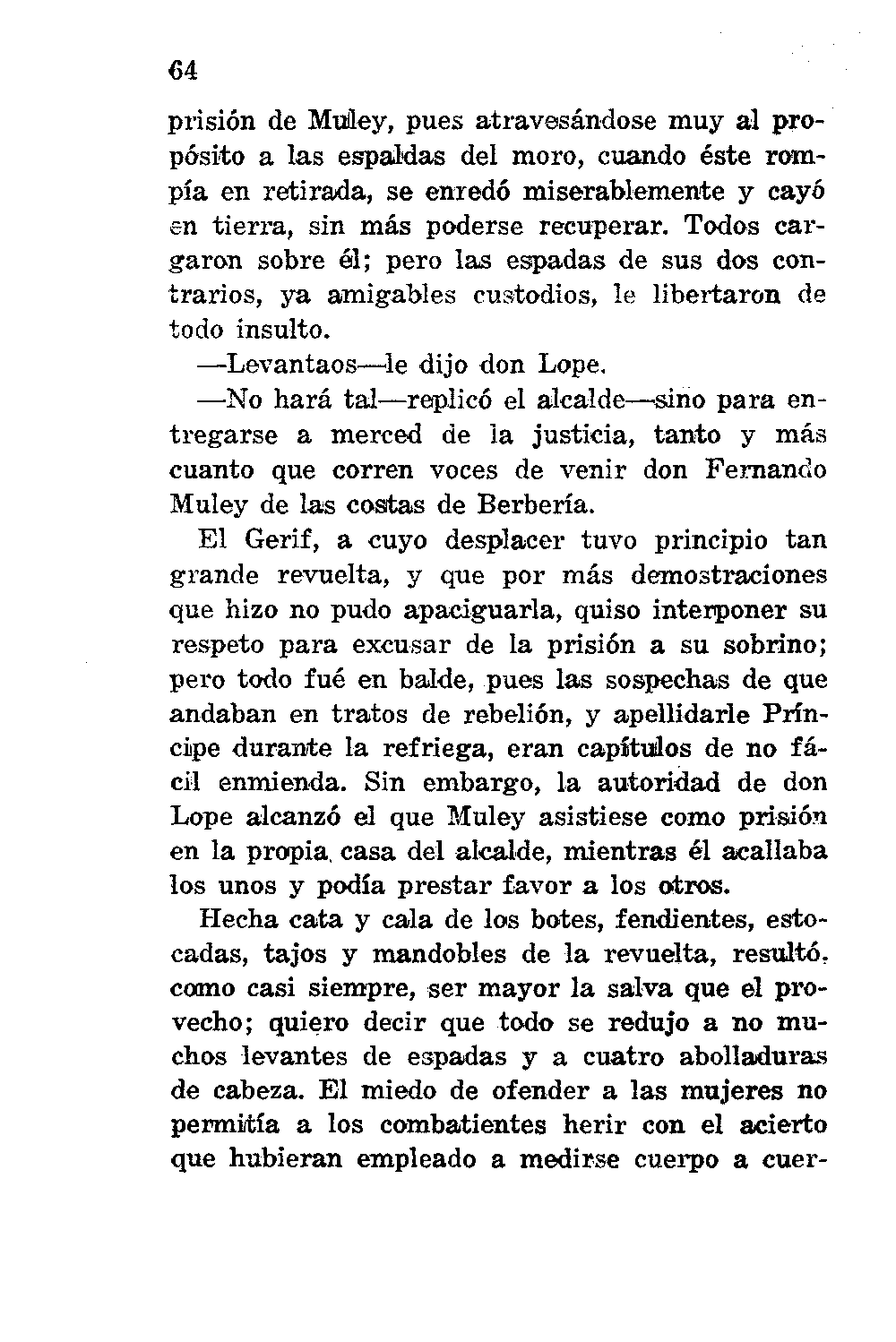 64

prisión de Muley, pues atravesándose muy al propósito a las espaldas del moro, cuando éste rompía en retirada, se enredó miserablemente y cayó en tierra, sin más poderse recuperar. Todos cargaron sobre él; pero las espadas de sus dos contrarios, ya amigables custodios, le libertaron de todo insulto.

—Levantaos—le dijo don Lope.

—No hará tal—replicó el alcalde—sino para entregarse a merced de la justicia, tanto y más cuanto que corren voces de venir don Fernando Muley de las costas de Berbería.

El Gerif, a cuyo desplacer tuvo principio tan grande revuelta, y que por más demostraciones que hizo no pudo apaciguarla, quiso interponer su respeto para excusar de la prisión a su sobrino; pero todo fué en balde, pues las sospechas de que andaban en tratos de rebelión, y apellidarle Príncipe durante la refriega, eran capítulos de no fácil enmienda. Sin embargo, la autoridad de don Lope alcanzó el que Muley asistiese como prisión en la propia casa del alcalde, mientras él acallaba los unos y podía prestar favor a los otros.

Hecha cata y cala de los botes, fendientes, estocadas, tajos y mandobles de la revuelta, resultó, como casi siempre, ser mayor la salva que el provecho; quiero decir que todo se redujo a no muchos levantes de espadas y a cuatro abolladuras de cabeza. El miedo de ofender a las mujeres no permitía a los combatientes herir con el acierto que hubieran empleado a medirse cuerpo a cuer-